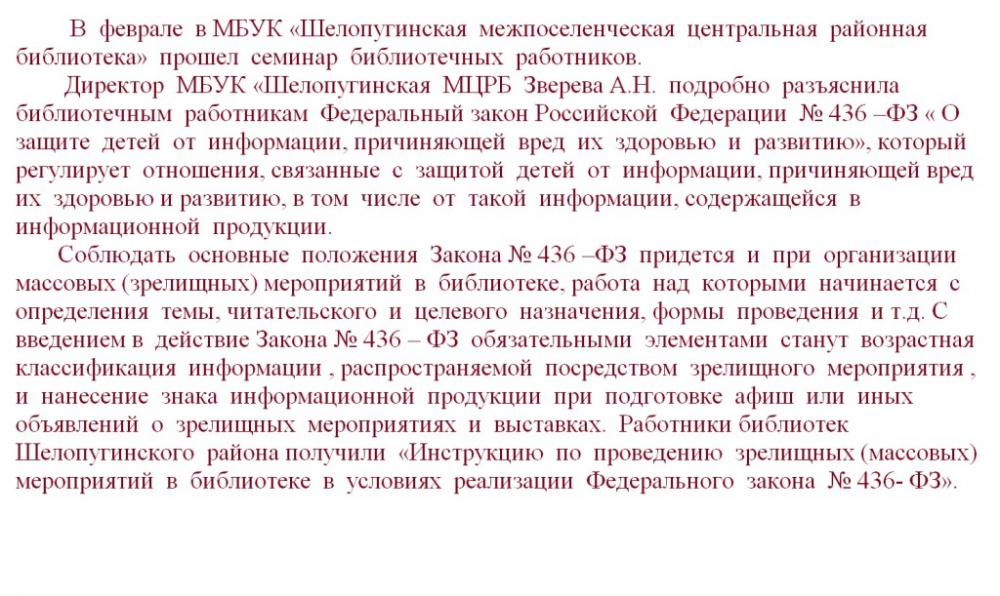 В феврале в МБУК «Шелопугинская межпоселенческая центральная районная библиотека» прошел семинар библиотечных работников.

Директор МБУК «Шелопугинская МЦРБ Зверева А.Н. подробно разъяснила библиотечным работникам Федеральный закон Российской Федерации № 436 –ФЗ « О защите детей от информации, причиняющей вред их здоровью и развитию», который регулирует отношения, связанные с защитой детей от информации, причиняющей вред их здоровью и развитию, в том числе от такой информации, содержащейся в информационной продукции.

Соблюдать основные положения Закона № 436 –ФЗ придется и при организации массовых (зрелищных) мероприятий в библиотеке, работа над которыми начинается с определения темы, читательского и целевого назначения, формы проведения и т.д. С введением в действие Закона № 436 – ФЗ обязательными элементами станут возрастная классификация информации , распространяемой посредством зрелищного мероприятия , и нанесение знака информационной продукции при подготовке афиш или иных объявлений о зрелищных мероприятиях и выставках. Работники библиотек Шелопугинского района получили «Инструкцию по проведению зрелищных (массовых) мероприятий в библиотеке в условиях реализации Федерального закона № 436- ФЗ».